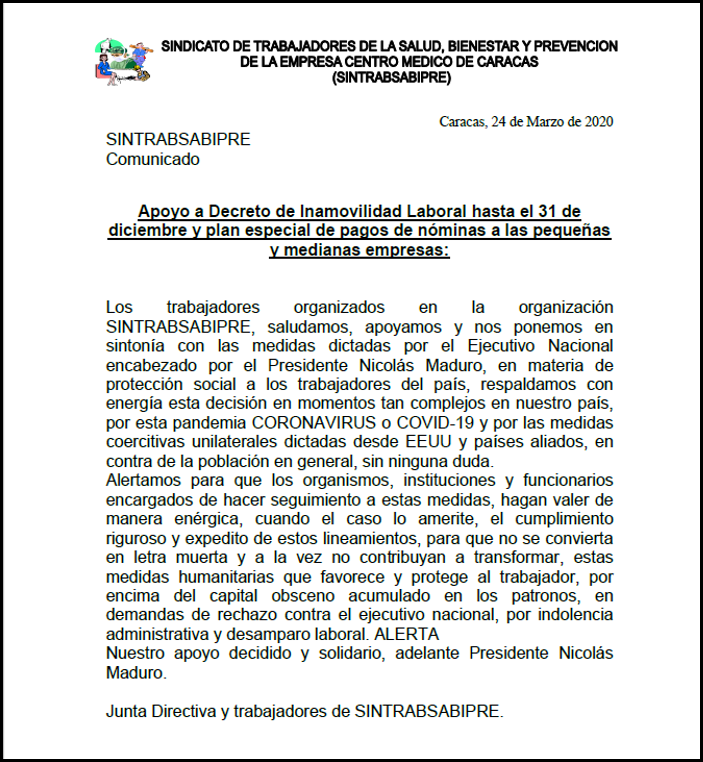 SINDICATO DE TRABAJADORES DE LA SALUD, BIENESTAR Y PREVENCION
DE LA EMPRESA CENTRO MEDICO DE CARACAS
(SINTRABSABIPRE)

Caracas, 24 de Marzo de 2020

SINTRABSABIPRE
Comunicado

Apoyo a Decreto de Inamovilidad Laboral hasta el 31 de diciembre y plan especial de pagos de nóminas a las pequeñas y medianas empresas:

Los trabajadores organizados en la organización SINTRABSABIPRE, saludamos, apoyamos y nos ponemos en sintonía con las medidas dictadas por el Ejecutivo Nacional encabezado por el Presidente Nicolás Maduro, en materia de protección social a los trabajadores del país, respaldamos con energía esta decisión en momentos tan complejos en nuestro país, por esta pandemia CORONAVIRUS o COVID-19 y por las medidas coercitivas unilaterales dictadas desde EEUU y países aliados, en contra de la población en general, sin ninguna duda.

Alertamos para que los organismos, instituciones y funcionarios encargados de hacer seguimiento a estas medidas, hagan valer de manera enérgica, cuando el caso lo amerite, el cumplimiento riguroso y expedito de estos lineamientos, para que no se convierta en letra muerta y a la vez no contribuyan a transformar, estas medidas humanitarias que favorece y protege al trabajador, por encima del capital obsceno acumulado en los patronos, en demandas de rechazo contra el ejecutivo nacional, por indolencia administrativa y desamparo laboral. ALERTA

Nuestro apoyo decidido y solidario, adelante Presidente Nicolás Maduro.

Junta Directiva y trabajadores de SINTRABSABIPRE.